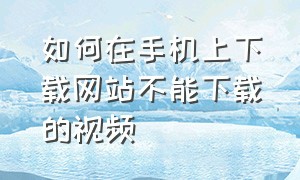 如何在手机上下载网站不能下载的视频